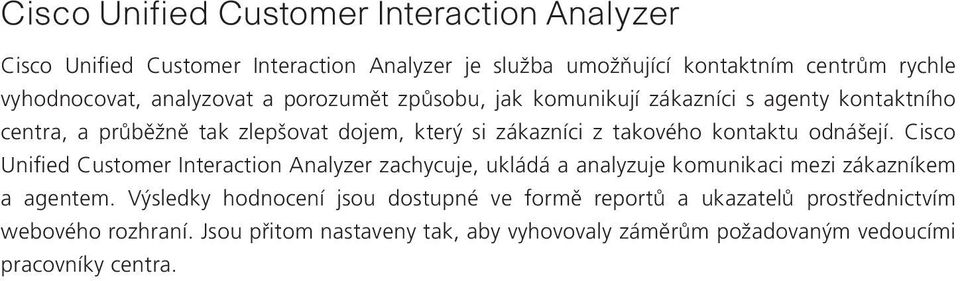 Cisco Unified Customer Interaction Analyzer

Cisco Unified Customer Interaction Analyzer je služba umožňující kontaktním centrům rychle vyhodnocovat, analyzovat a porozumět způsobu, jak komunikují zákazníci s agenty kontaktního centra, a průběžně tak zlepšovat dojem, který si zákazníci z takového kontaktu odnášejí. Cisco Unified Customer Interaction Analyzer zachycuje, ukládá a analyzuje komunikaci mezi zákazníkem a agentem. Výsledky hodnocení jsou dostupné ve formě reportů a ukazatelů prostřednictvím webového rozhraní. Jsou přitom nastaveny tak, aby vyhovovaly záměrům požadovaným vedoucími pracovníky centra.